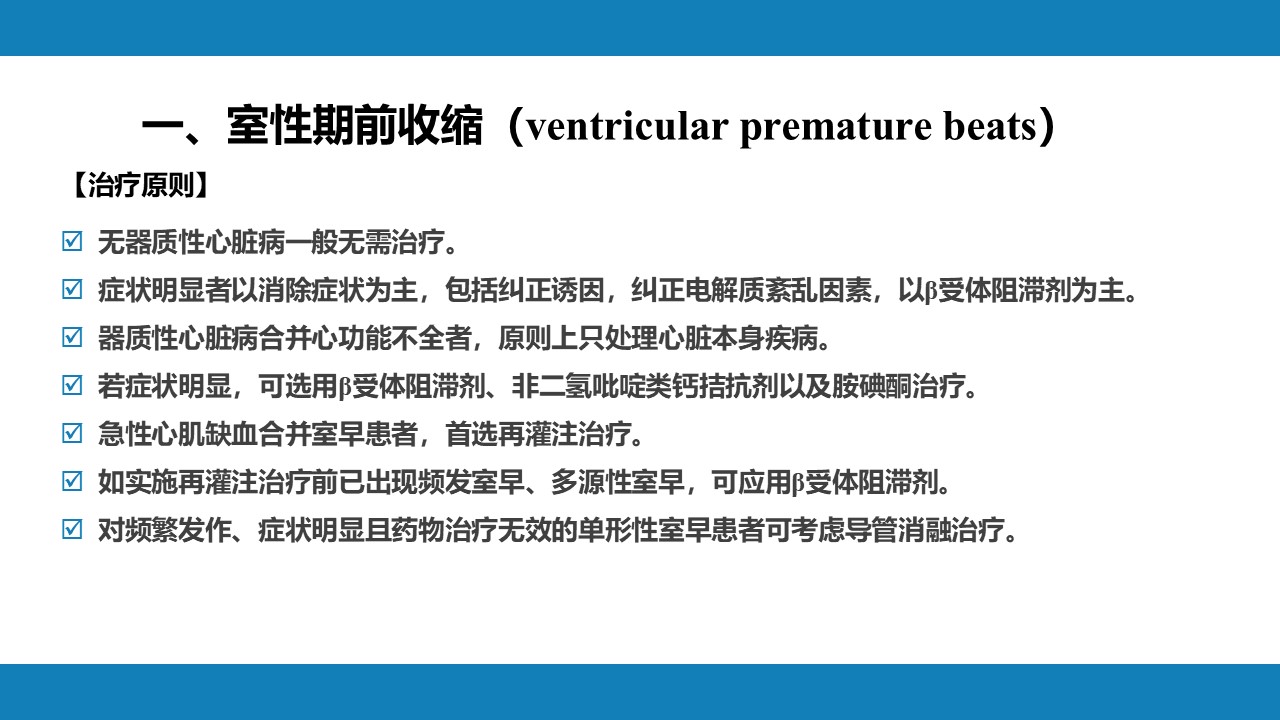 一、室性期前收缩（ventricular premature beats）

【治疗原则】

☑ 无器质性心脏病一般无需治疗。

☑ 症状明显者以消除症状为主，包括纠正诱因，纠正电解质紊乱因素，以β受体阻滞剂为主。

☑ 器质性心脏病合并心功能不全者，原则上只处理心脏本身疾病。

☑ 若症状明显，可选用β受体阻滞剂、非二氢吡啶类钙拮抗剂以及胺碘酮治疗。

☑ 急性心肌缺血合并室早患者，首选再灌注治疗。

☑ 如实施再灌注治疗前已出现频发室早、多源性室早，可应用β受体阻滞剂。

☑ 对频繁发作、症状明显且药物治疗无效的单形性室早患者可考虑导管消融治疗。